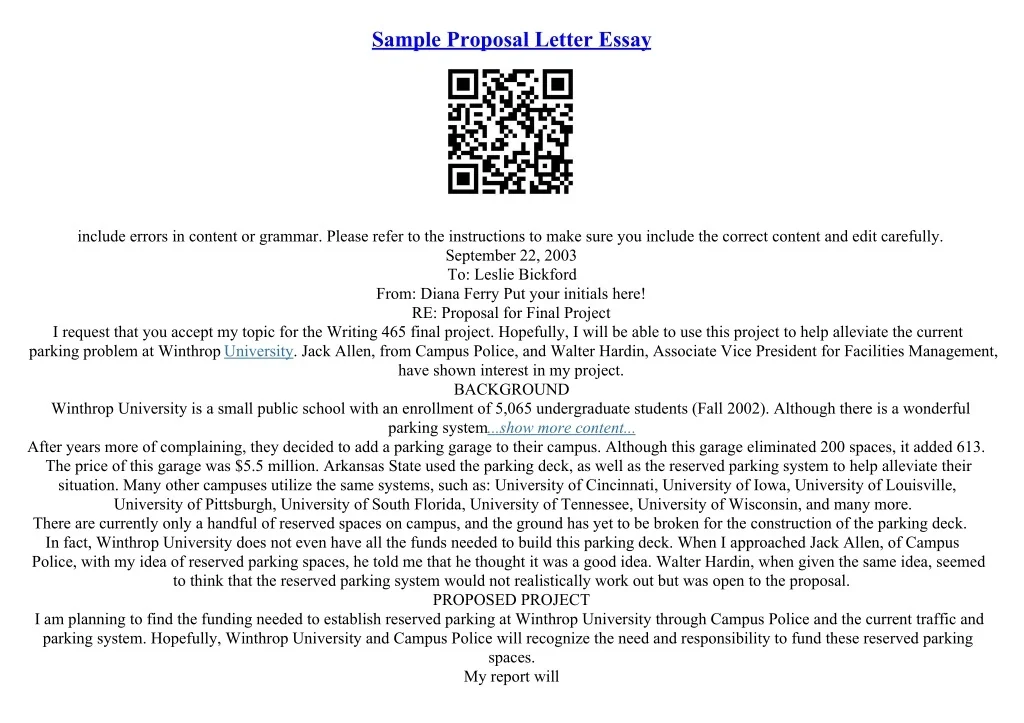 Sample Proposal Letter Essay

include errors in content or grammar. Please refer to the instructions to make sure you include the correct content and edit carefully.
September 22, 2003
To: Leslie Bickford
From: Diana Ferry Put your initials here!
RE: Proposal for Final Project
I request that you accept my topic for the Writing 465 final project. Hopefully, I will be able to use this project to help alleviate the current parking problem at Winthrop University. Jack Allen, from Campus Police, and Walter Hardin, Associate Vice President for Facilities Management, have shown interest in my project.
BACKGROUND
Winthrop University is a small public school with an enrollment of 5,065 undergraduate students (Fall 2002). Although there is a wonderful parking system...show more content...
After years more of complaining, they decided to add a parking garage to their campus. Although this garage eliminated 200 spaces, it added 613. The price of this garage was $5.5 million. Arkansas State used the parking deck, as well as the reserved parking system to help alleviate their situation. Many other campuses utilize the same systems, such as: University of Cincinnati, University of Iowa, University of Louisville, University of Pittsburgh, University of South Florida, University of Tennessee, University of Wisconsin, and many more.
There are currently only a handful of reserved spaces on campus, and the ground has yet to be broken for the construction of the parking deck. In fact, Winthrop University does not even have all the funds needed to build this parking deck. When I approached Jack Allen, of Campus Police, with my idea of reserved parking spaces, he told me that he thought it was a good idea. Walter Hardin, when given the same idea, seemed to think that the reserved parking system would not realistically work out but was open to the proposal.
PROPOSED PROJECT
I am planning to find the funding needed to establish reserved parking at Winthrop University through Campus Police and the current traffic and parking system. Hopefully, Winthrop University and Campus Police will recognize the need and responsibility to fund these reserved parking spaces.
My report will